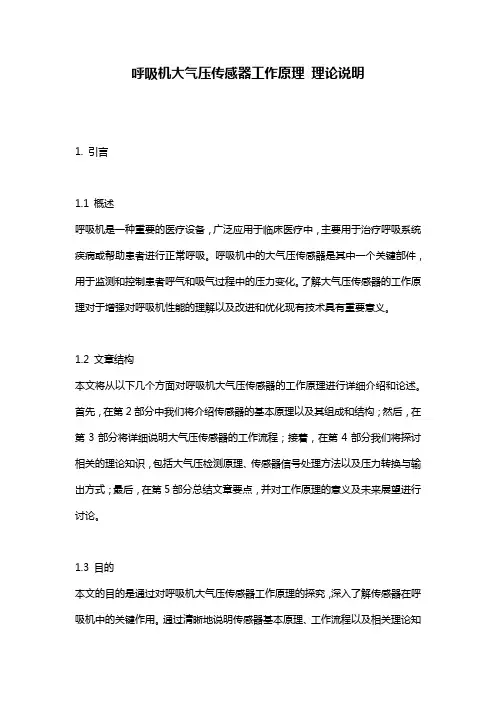 呼吸机大气压传感器工作原理 理论说明

1. 引言

1.1 概述
呼吸机是一种重要的医疗设备，广泛应用于临床医疗中，主要用于治疗呼吸系统疾病或帮助患者进行正常呼吸。呼吸机中的大气压传感器是其中一个关键部件，用于监测和控制患者呼气和吸气过程中的压力变化。了解大气压传感器的工作原理对于增强对呼吸机性能的理解以及改进和优化现有技术具有重要意义。

1.2 文章结构
本文将从以下几个方面对呼吸机大气压传感器的工作原理进行详细介绍和论述。首先，在第 2 部分中我们将介绍传感器的基本原理以及其组成和结构；然后，在第 3 部分将详细说明大气压传感器的工作流程；接着，在第 4 部分我们将探讨相关的理论知识，包括大气压检测原理、传感器信号处理方法以及压力转换与输出方式；最后，在第 5 部分总结文章要点，并对工作原理的意义及未来展望进行讨论。

1.3 目的
本文的目的是通过对呼吸机大气压传感器工作原理的探究，深入了解传感器在呼吸机中的关键作用。通过清晰地说明传感器基本原理、工作流程以及相关理论知